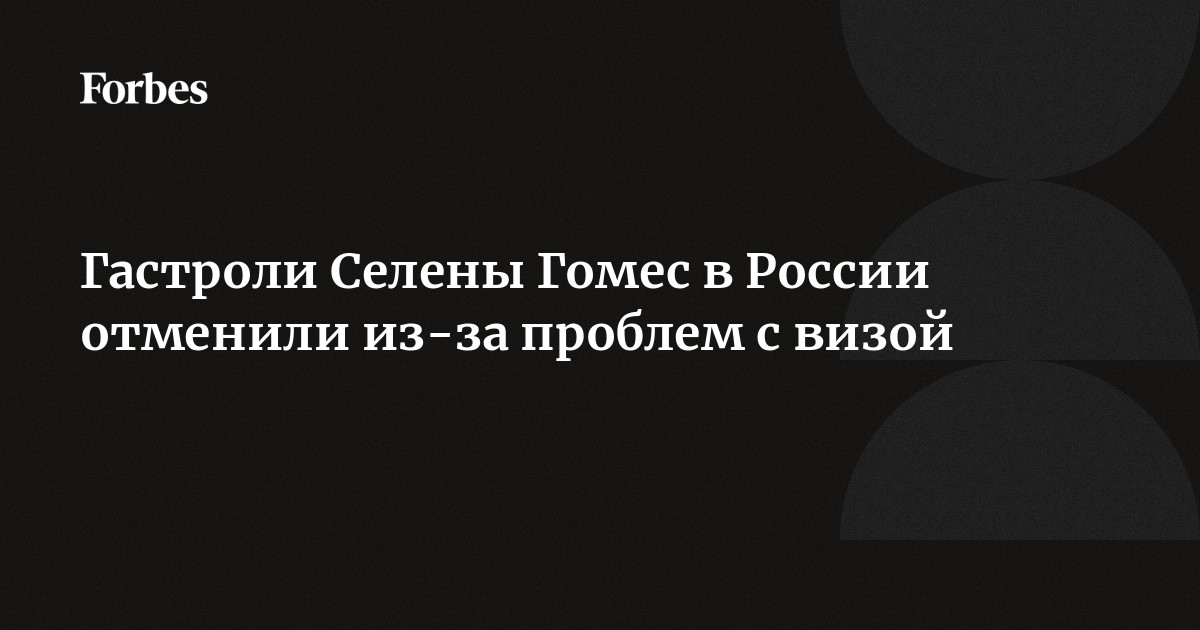 Forbes

Гастроли Селены Гомес в России отменили из-за проблем с визой